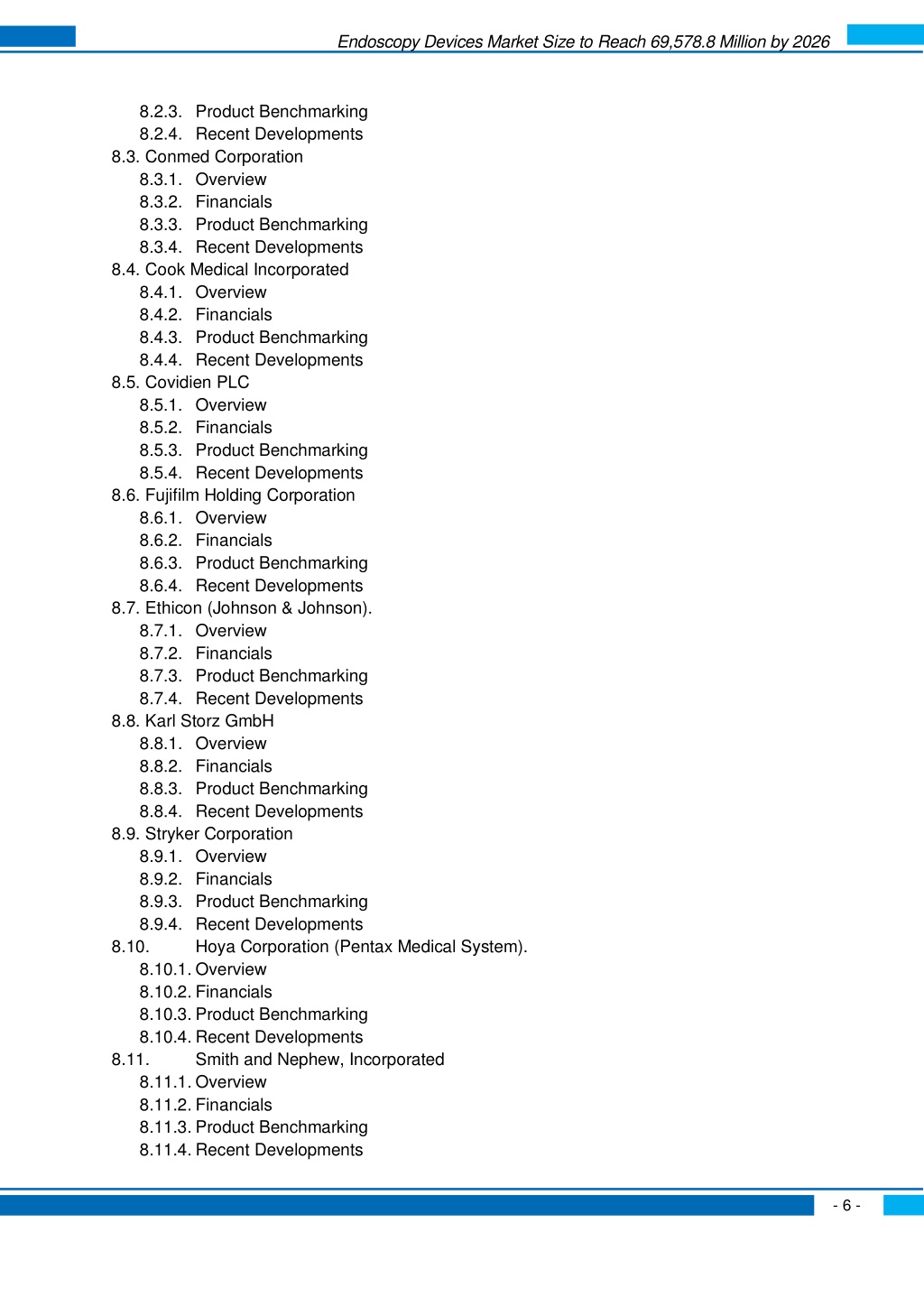 Endoscopy Devices Market Size to Reach 69,578.8 Million by 2026

8.2.3. Product Benchmarking
8.2.4. Recent Developments
8.3. Conmed Corporation
8.3.1. Overview
8.3.2. Financials
8.3.3. Product Benchmarking
8.3.4. Recent Developments
8.4. Cook Medical Incorporated
8.4.1. Overview
8.4.2. Financials
8.4.3. Product Benchmarking
8.4.4. Recent Developments
8.5. Covidien PLC
8.5.1. Overview
8.5.2. Financials
8.5.3. Product Benchmarking
8.5.4. Recent Developments
8.6. Fujifilm Holding Corporation
8.6.1. Overview
8.6.2. Financials
8.6.3. Product Benchmarking
8.6.4. Recent Developments
8.7. Ethicon (Johnson & Johnson).
8.7.1. Overview
8.7.2. Financials
8.7.3. Product Benchmarking
8.7.4. Recent Developments
8.8. Karl Storz GmbH
8.8.1. Overview
8.8.2. Financials
8.8.3. Product Benchmarking
8.8.4. Recent Developments
8.9. Stryker Corporation
8.9.1. Overview
8.9.2. Financials
8.9.3. Product Benchmarking
8.9.4. Recent Developments
8.10. Hoya Corporation (Pentax Medical System).
8.10.1. Overview
8.10.2. Financials
8.10.3. Product Benchmarking
8.10.4. Recent Developments
8.11. Smith and Nephew, Incorporated
8.11.1. Overview
8.11.2. Financials
8.11.3. Product Benchmarking
8.11.4. Recent Developments

- 6 -